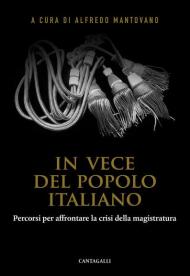 A CURA DI ALFREDO MANTOVANO

IN VECE DEL POPOLO ITALIANO

Percorsi per affrontare la crisi della magistratura

CANTAGALLI